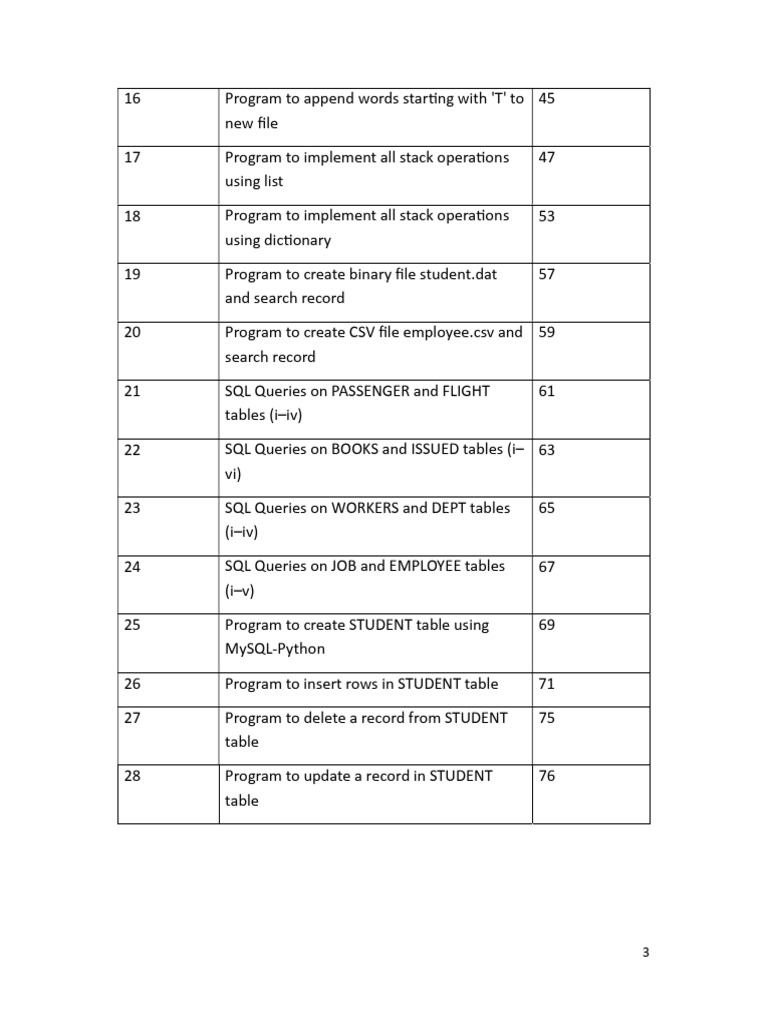 | 16 | Program to append words starting with 'T' to new file | 45 |
|---|---|---|
| 17 | Program to implement all stack operations using list | 47 |
| 18 | Program to implement all stack operations using dictionary | 53 |
| 19 | Program to create binary file student.dat and search record | 57 |
| 20 | Program to create CSV file employee.csv and search record | 59 |
| 21 | SQL Queries on PASSENGER and FLIGHT tables (i–iv) | 61 |
| 22 | SQL Queries on BOOKS and ISSUED tables (i–vi) | 63 |
| 23 | SQL Queries on WORKERS and DEPT tables (i–iv) | 65 |
| 24 | SQL Queries on JOB and EMPLOYEE tables (i–v) | 67 |
| 25 | Program to create STUDENT table using MySQL-Python | 69 |
| 26 | Program to insert rows in STUDENT table | 71 |
| 27 | Program to delete a record from STUDENT table | 75 |
| 28 | Program to update a record in STUDENT table | 76 |

3